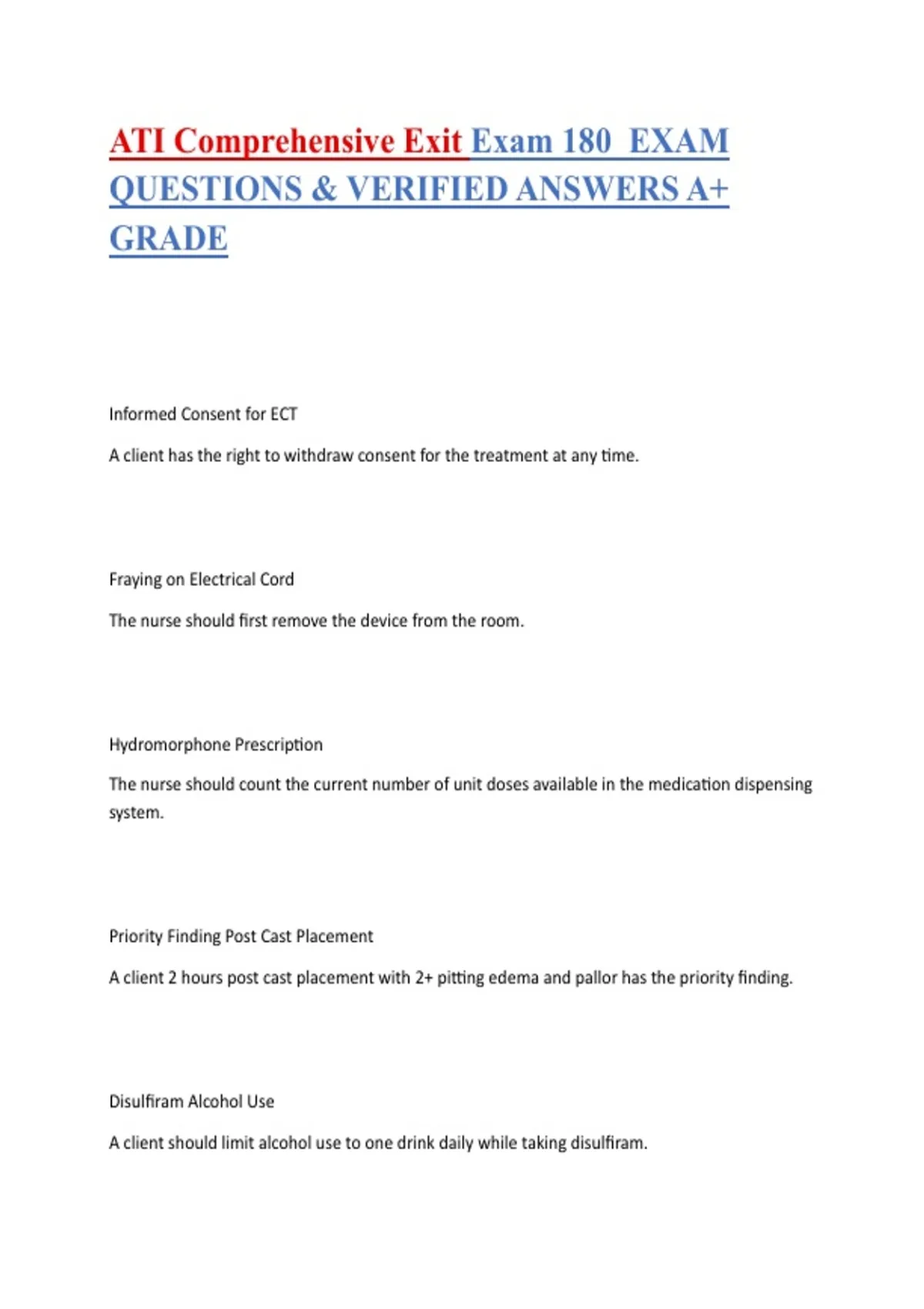 ATI Comprehensive Exit Exam 180 EXAM QUESTIONS & VERIFIED ANSWERS A+ GRADE

Informed Consent for ECT

A client has the right to withdraw consent for the treatment at any time.

Fraying on Electrical Cord

The nurse should first remove the device from the room.

Hydromorphone Prescription

The nurse should count the current number of unit doses available in the medication dispensing system.

Priority Finding Post Cast Placement

A client 2 hours post cast placement with 2+ pitting edema and pallor has the priority finding.

Disulfiram Alcohol Use

A client should limit alcohol use to one drink daily while taking disulfiram.